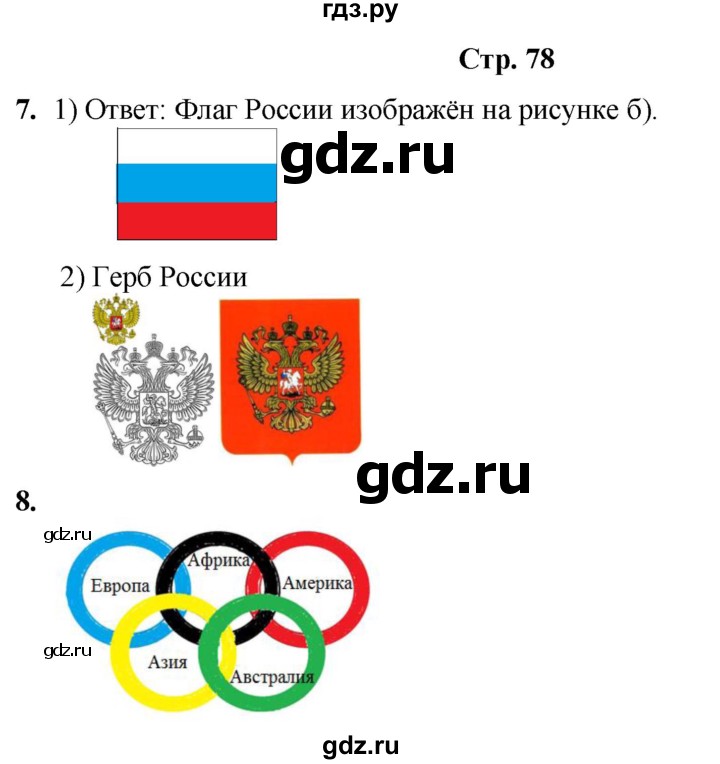 гдз.ру

Стр. 78

7. 1) Ответ: Флаг России изображён на рисунке б).

gdz.ru

2) Герб России

gdz.ru

8.

gdz.ru

Европа

Африка

Америка

gdz.ru

Азия

Австралия

gdz.ru